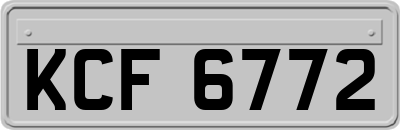 KCF 6772